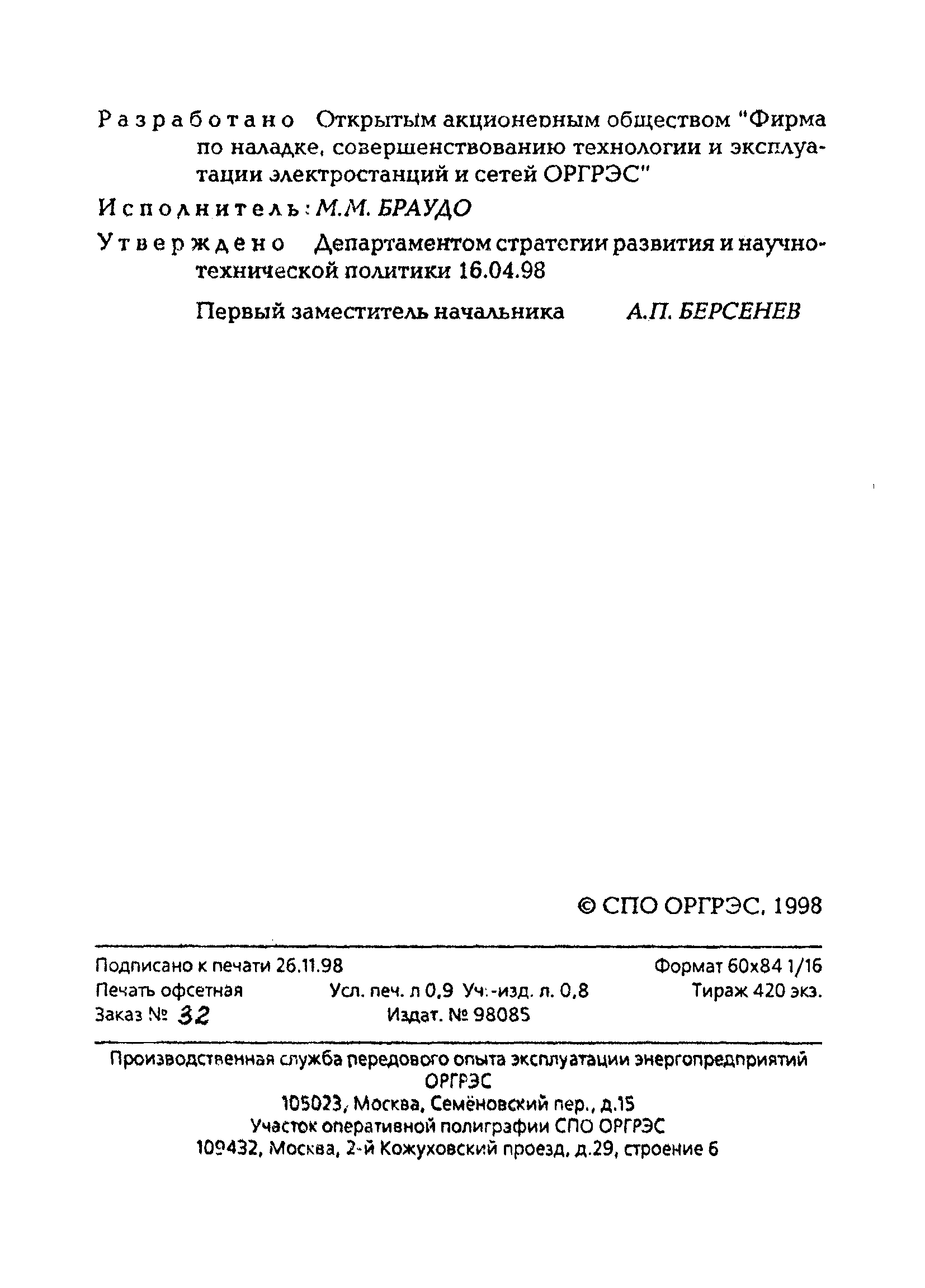 Разработано Открытым акционерным обществом "Фирма по наладке, совершенствованию технологии и эксплуатации электростанций и сетей ОРГРЭС"

Исполнитель: М.М. БРАУДО

Утверждено Департаментом стратегии развития и научно-технической политики 16.04.98

Первый заместитель начальника А.П. БЕРСЕНЕВ

© СПО ОРГРЭС, 1998

Подписано к печати 26.11.98 Формат 60x84 1/16
Печать офсетная Усл. печ. л 0,9 Уч.-изд. л. 0,8 Тираж 420 экз.
Заказ № 32 Издат. № 98085

Производственная служба передового опыта эксплуатации энергопредприятий ОРГРЭС
105023, Москва, Семёновский пер., д.15
Участок оперативной полиграфии СПО ОРГРЭС
109432, Москва, 2-й Кожуховский проезд, д.29, строение 6